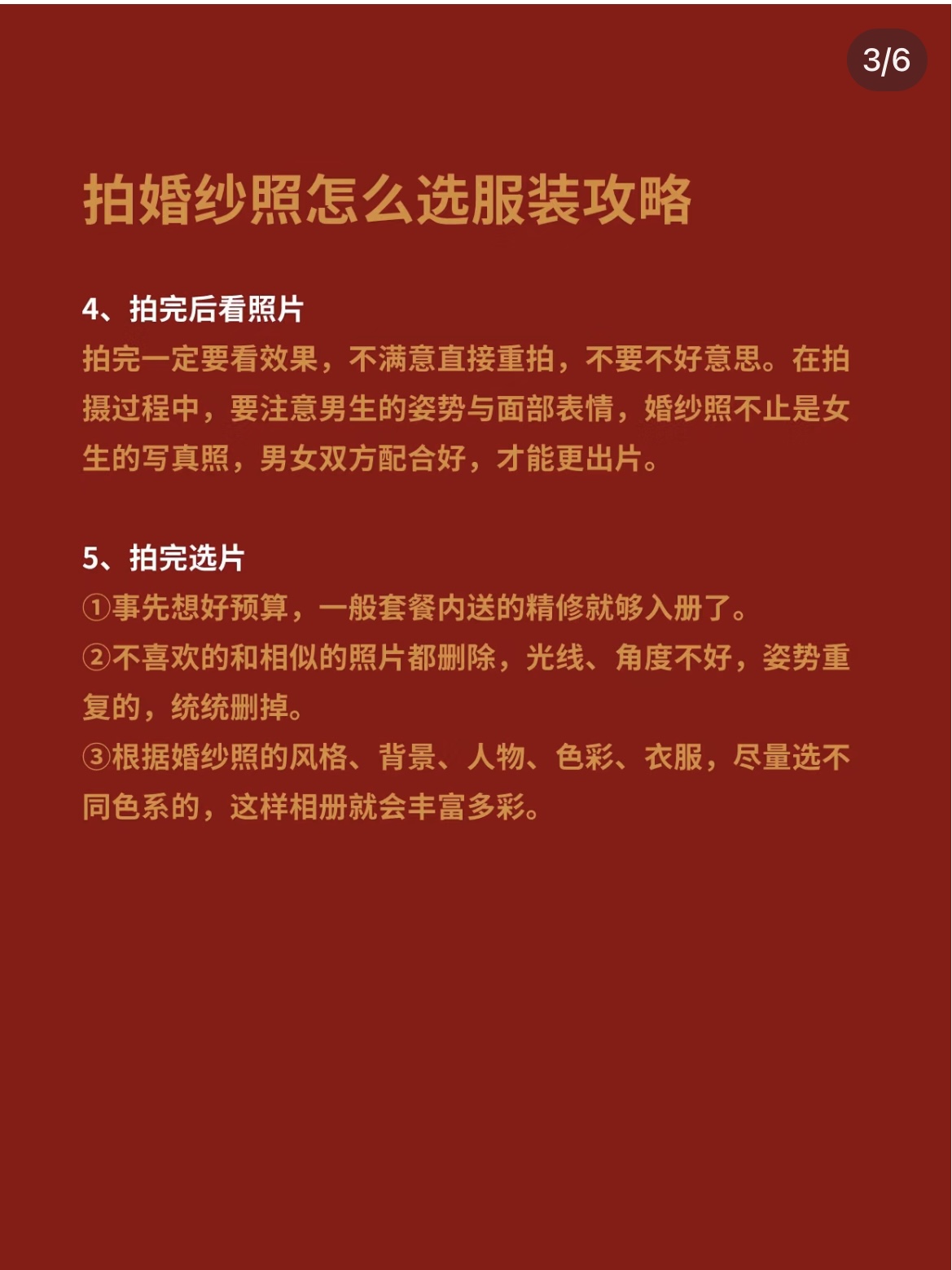 3/6

拍婚纱照怎么选服装攻略

4、拍完后看照片
拍完一定要看效果，不满意直接重拍，不要不好意思。在拍摄过程中，要注意男生的姿势与面部表情，婚纱照不止是女生的写真照，男女双方配合好，才能更出片。

5、拍完选片
①事先想好预算，一般套餐内送的精修就够入册了。
②不喜欢的和相似的照片都删除，光线、角度不好，姿势重复的，统统删掉。
③根据婚纱照的风格、背景、人物、色彩、衣服，尽量选不同色系的，这样相册就会丰富多彩。